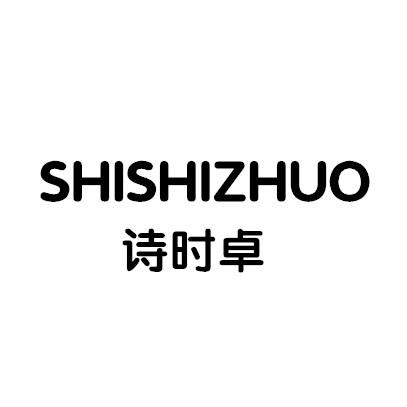 SHISHIZHUO
诗时卓